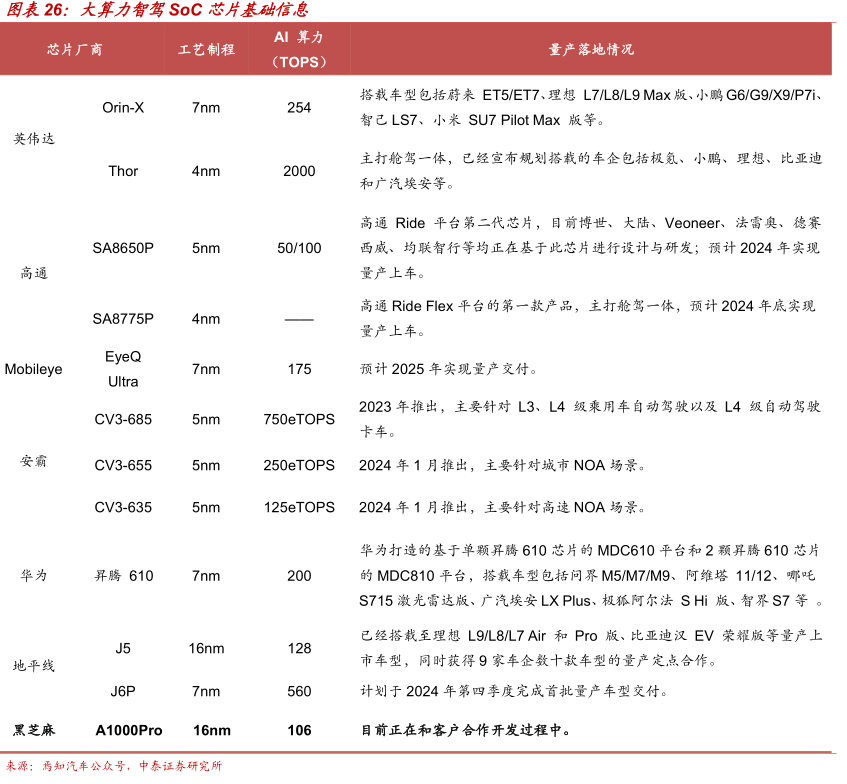 图表 26：大算力智驾 SoC 芯片基础信息

| 芯片厂商 | | 工艺制程 | AI 算力（TOPS） | 量产落地情况 |
|---|---|---|---|---|
| 英伟达 | Orin-X | 7nm | 254 | 搭载车型包括蔚来 ET5/ET7、理想 L7/L8/L9 Max 版、小鹏 G6/G9/X9/P7i、智己 LS7、小米 SU7 Pilot Max 版等。 |
| | Thor | 4nm | 2000 | 主打舱驾一体，已经宣布规划搭载的车企包括极氪、小鹏、理想、比亚迪和广汽埃安等。 |
| 高通 | SA8650P | 5nm | 50/100 | 高通 Ride 平台第二代芯片，目前博世、大陆、Veoneer、法雷奥、德赛西威、均联智行等均正在基于此芯片进行设计与研发；预计 2024 年实现量产上车。 |
| | SA8775P | 4nm | —— | 高通 Ride Flex 平台的第一款产品，主打舱驾一体，预计 2024 年底实现量产上车。 |
| Mobileye | EyeQ Ultra | 7nm | 175 | 预计 2025 年实现量产交付。 |
| 安霸 | CV3-685 | 5nm | 750eTOPS | 2023 年推出，主要针对 L3、L4 级乘用车自动驾驶以及 L4 级自动驾驶卡车。 |
| | CV3-655 | 5nm | 250eTOPS | 2024 年 1 月推出，主要针对城市 NOA 场景。 |
| | CV3-635 | 5nm | 125eTOPS | 2024 年 1 月推出，主要针对高速 NOA 场景。 |
| 华为 | 昇腾 610 | 7nm | 200 | 华为打造的基于单颗昇腾 610 芯片的 MDC610 平台和 2 颗昇腾 610 芯片的 MDC810 平台，搭载车型包括问界 M5/M7/M9、阿维塔 11/12、哪吒 S715 激光雷达版、广汽埃安 LX Plus、极狐阿尔法 S Hi 版、智界 S7 等。 |
| 地平线 | J5 | 16nm | 128 | 已经搭载至理想 L9/L8/L7 Air 和 Pro 版、比亚迪汉 EV 荣耀版等量产上市车型，同时获得 9 家车企数十款车型的量产定点合作。 |
| | J6P | 7nm | 560 | 计划于 2024 年第四季度完成首批量产车型交付。 |
| 黑芝麻 | A1000Pro | 16nm | 106 | 目前正在和客户合作开发过程中。 |

来源：焉知汽车公众号，中泰证券研究所